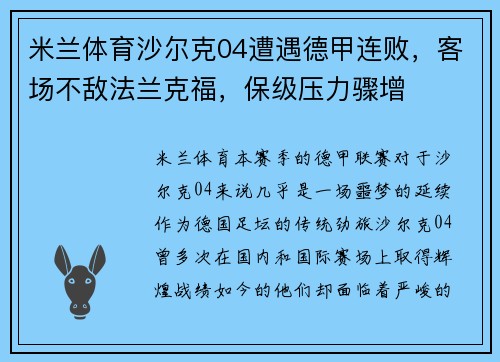 米兰体育沙尔克04遭遇德甲连败，客场不敌法兰克福，保级压力骤增

米兰体育本赛季的德甲联赛对于沙尔克04来说几乎是一场噩梦的延续作为德国足坛的传统劲旅沙尔克04曾多次在国内和国际赛场上取得辉煌战绩如今的他们却面临着严峻的